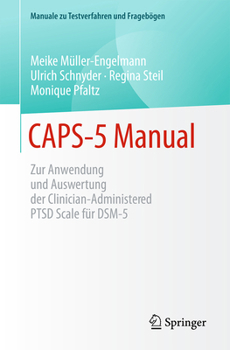 Manuale zu Testverfahren und Fragebögen

Meike Müller-Engelmann
Ulrich Schnyder · Regina Steil
Monique Pfaltz

CAPS-5 Manual

Zur Anwendung und Auswertung der Clinician-Administered PTSD Scale für DSM-5

Springer